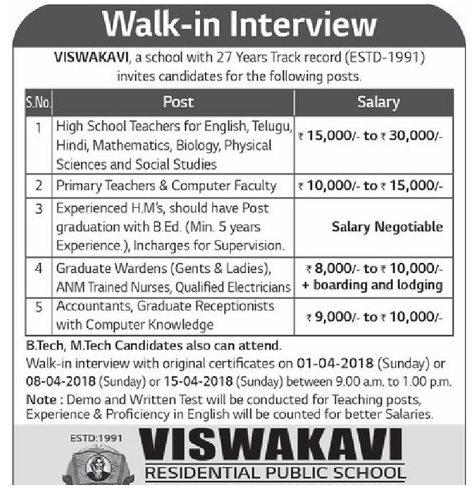 Walk-in Interview

VISWAKAVI, a school with 27 Years Track record (ESTD-1991) invites candidates for the following posts.

| S.No. | Post | Salary |
|---|---|---|
| 1 | High School Teachers for English, Telugu, Hindi, Mathematics, Biology, Physical Sciences and Social Studies | ₹ 15,000/- to ₹ 30,000/- |
| 2 | Primary Teachers & Computer Faculty | ₹ 10,000/- to ₹ 15,000/- |
| 3 | Experienced H.M's, should have Post graduation with B.Ed. (Min. 5 years Experience.), Incharges for Supervision. | Salary Negotiable |
| 4 | Graduate Wardens (Gents & Ladies), ANM Trained Nurses, Qualified Electricians | ₹ 8,000/- to ₹ 10,000/- + boarding and lodging |
| 5 | Accountants, Graduate Receptionists with Computer Knowledge | ₹ 9,000/- to ₹ 10,000/- |

B.Tech, M.Tech Candidates also can attend.
Walk-in interview with original certificates on 01-04-2018 (Sunday) or 08-04-2018 (Sunday) or 15-04-2018 (Sunday) between 9.00 a.m. to 1.00 p.m.
Note : Demo and Written Test will be conducted for Teaching posts, Experience & Proficiency in English will be counted for better Salaries.

ESTD:1991
VISWAKAVI
RESIDENTIAL PUBLIC SCHOOL